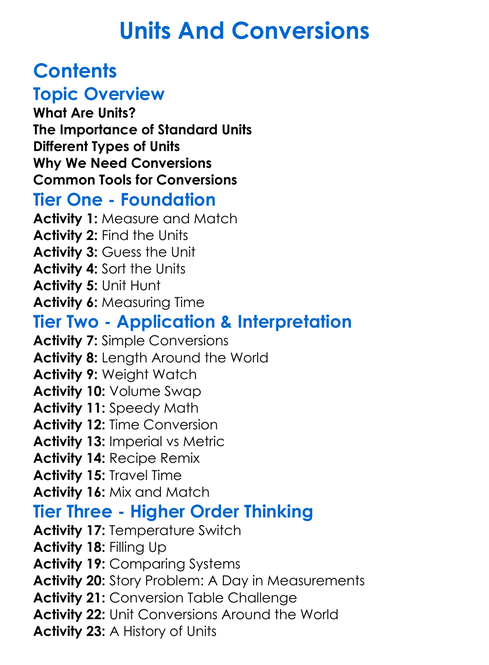 Units And Conversions

Contents

Topic Overview

What Are Units?
The Importance of Standard Units
Different Types of Units
Why We Need Conversions
Common Tools for Conversions

Tier One - Foundation

Activity 1: Measure and Match
Activity 2: Find the Units
Activity 3: Guess the Unit
Activity 4: Sort the Units
Activity 5: Unit Hunt
Activity 6: Measuring Time

Tier Two - Application & Interpretation

Activity 7: Simple Conversions
Activity 8: Length Around the World
Activity 9: Weight Watch
Activity 10: Volume Swap
Activity 11: Speedy Math
Activity 12: Time Conversion
Activity 13: Imperial vs Metric
Activity 14: Recipe Remix
Activity 15: Travel Time
Activity 16: Mix and Match

Tier Three - Higher Order Thinking

Activity 17: Temperature Switch
Activity 18: Filling Up
Activity 19: Comparing Systems
Activity 20: Story Problem: A Day in Measurements
Activity 21: Conversion Table Challenge
Activity 22: Unit Conversions Around the World
Activity 23: A History of Units